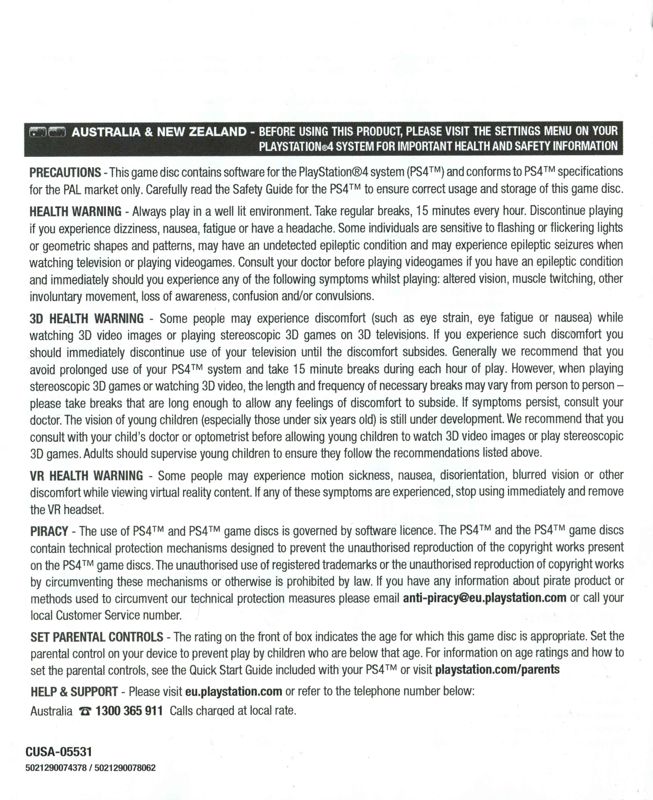 AUSTRALIA & NEW ZEALAND - BEFORE USING THIS PRODUCT, PLEASE VISIT THE SETTINGS MENU ON YOUR PLAYSTATION®4 SYSTEM FOR IMPORTANT HEALTH AND SAFETY INFORMATION

PRECAUTIONS - This game disc contains software for the PlayStation®4 system (PS4™) and conforms to PS4™ specifications for the PAL market only. Carefully read the Safety Guide for the PS4™ to ensure correct usage and storage of this game disc.

HEALTH WARNING - Always play in a well lit environment. Take regular breaks, 15 minutes every hour. Discontinue playing if you experience dizziness, nausea, fatigue or have a headache. Some individuals are sensitive to flashing or flickering lights or geometric shapes and patterns, may have an undetected epileptic condition and may experience epileptic seizures when watching television or playing videogames. Consult your doctor before playing videogames if you have an epileptic condition and immediately should you experience any of the following symptoms whilst playing: altered vision, muscle twitching, other involuntary movement, loss of awareness, confusion and/or convulsions.

3D HEALTH WARNING - Some people may experience discomfort (such as eye strain, eye fatigue or nausea) while watching 3D video images or playing stereoscopic 3D games on 3D televisions. If you experience such discomfort you should immediately discontinue use of your television until the discomfort subsides. Generally we recommend that you avoid prolonged use of your PS4™ system and take 15 minute breaks during each hour of play. However, when playing stereoscopic 3D games or watching 3D video, the length and frequency of necessary breaks may vary from person to person – please take breaks that are long enough to allow any feelings of discomfort to subside. If symptoms persist, consult your doctor. The vision of young children (especially those under six years old) is still under development. We recommend that you consult with your child's doctor or optometrist before allowing young children to watch 3D video images or play stereoscopic 3D games. Adults should supervise young children to ensure they follow the recommendations listed above.

VR HEALTH WARNING - Some people may experience motion sickness, nausea, disorientation, blurred vision or other discomfort while viewing virtual reality content. If any of these symptoms are experienced, stop using immediately and remove the VR headset.

PIRACY - The use of PS4™ and PS4™ game discs is governed by software licence. The PS4™ and the PS4™ game discs contain technical protection mechanisms designed to prevent the unauthorised reproduction of the copyright works present on the PS4™ game discs. The unauthorised use of registered trademarks or the unauthorised reproduction of copyright works by circumventing these mechanisms or otherwise is prohibited by law. If you have any information about pirate product or methods used to circumvent our technical protection measures please email anti-piracy@eu.playstation.com or call your local Customer Service number.

SET PARENTAL CONTROLS - The rating on the front of box indicates the age for which this game disc is appropriate. Set the parental control on your device to prevent play by children who are below that age. For information on age ratings and how to set the parental controls, see the Quick Start Guide included with your PS4™ or visit playstation.com/parents

HELP & SUPPORT - Please visit eu.playstation.com or refer to the telephone number below:
Australia ☎ 1300 365 911 Calls charged at local rate.

CUSA-05531
5021290074378 / 5021290078062